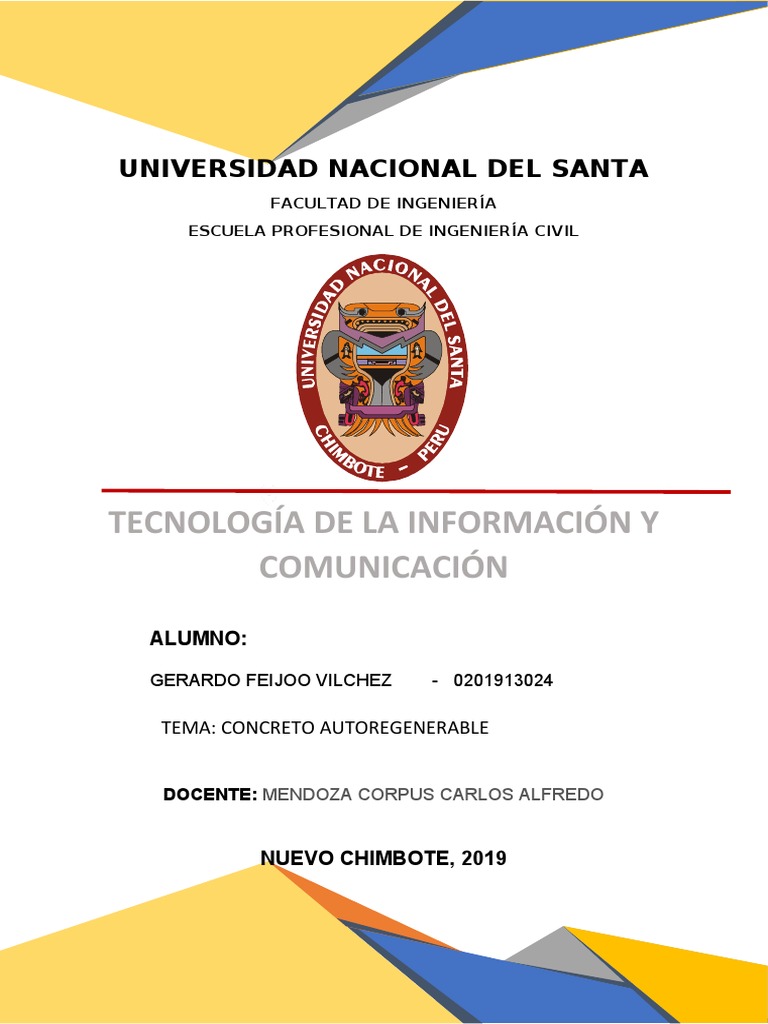 UNIVERSIDAD NACIONAL DEL SANTA

FACULTAD DE INGENIERÍA

ESCUELA PROFESIONAL DE INGENIERÍA CIVIL

UNIVERSIDAD NACIONAL DEL SANTA
CHIMBOTE - PERU

TECNOLOGÍA DE LA INFORMACIÓN Y COMUNICACIÓN

ALUMNO:

GERARDO FEIJOO VILCHEZ - 0201913024

TEMA: CONCRETO AUTOREGENERABLE

DOCENTE: MENDOZA CORPUS CARLOS ALFREDO

NUEVO CHIMBOTE, 2019